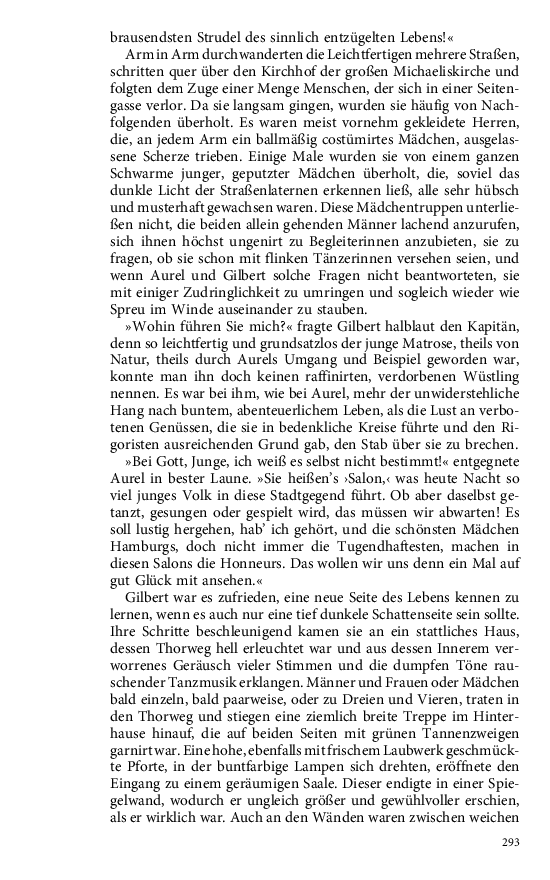 brausendsten Strudel des sinnlich entzügelten Lebens!«

Arm in Arm durchwanderten die Leichtfertigen mehrere Straßen, schritten quer über den Kirchhof der großen Michaeliskirche und folgten dem Zuge einer Menge Menschen, der sich in einer Seitengasse verlor. Da sie langsam gingen, wurden sie häufig von Nachfolgenden überholt. Es waren meist vornehm gekleidete Herren, die, an jedem Arm ein ballmäßig costümirtes Mädchen, ausgelassene Scherze trieben. Einige Male wurden sie von einem ganzen Schwarme junger, geputzter Mädchen überholt, die, soviel das dunkle Licht der Straßenlaternen erkennen ließ, alle sehr hübsch und musterhaft gewachsen waren. Diese Mädchentruppen unterließen nicht, die beiden allein gehenden Männer lachend anzurufen, sich ihnen höchst ungenirt zu Begleiterinnen anzubieten, sie zu fragen, ob sie schon mit flinken Tänzerinnen versehen seien, und wenn Aurel und Gilbert solche Fragen nicht beantworteten, sie mit einiger Zudringlichkeit zu umringen und sogleich wieder wie Spreu im Winde auseinander zu stauben.

»Wohin führen Sie mich?« fragte Gilbert halblaut den Kapitän, denn so leichtfertig und grundsatzlos der junge Matrose, theils von Natur, theils durch Aurels Umgang und Beispiel geworden war, konnte man ihn doch keinen raffinirten, verdorbenen Wüstling nennen. Es war bei ihm, wie bei Aurel, mehr der unwiderstehliche Hang nach buntem, abenteuerlichem Leben, als die Lust an verbotenen Genüssen, die sie in bedenkliche Kreise führte und den Rigoristen ausreichenden Grund gab, den Stab über sie zu brechen.

»Bei Gott, Junge, ich weiß es selbst nicht bestimmt!« entgegnete Aurel in bester Laune. »Sie heißen's ›Salon,‹ was heute Nacht so viel junges Volk in diese Stadtgegend führt. Ob aber daselbst getanzt, gesungen oder gespielt wird, das müssen wir abwarten! Es soll lustig hergehen, hab' ich gehört, und die schönsten Mädchen Hamburgs, doch nicht immer die Tugendhaftesten, machen in diesen Salons die Honneurs. Das wollen wir uns denn ein Mal auf gut Glück mit ansehen.«

Gilbert war es zufrieden, eine neue Seite des Lebens kennen zu lernen, wenn es auch nur eine tief dunkele Schattenseite sein sollte. Ihre Schritte beschleunigend kamen sie an ein stattliches Haus, dessen Thorweg hell erleuchtet war und aus dessen Innerem verworrenes Geräusch vieler Stimmen und die dumpfen Töne rauschender Tanzmusik erklangen. Männer und Frauen oder Mädchen bald einzeln, bald paarweise, oder zu Dreien und Vieren, traten in den Thorweg und stiegen eine ziemlich breite Treppe im Hinterhause hinauf, die auf beiden Seiten mit grünen Tannenzweigen garnirt war. Eine hohe, ebenfalls mit frischem Laubwerk geschmückte Pforte, in der buntfarbige Lampen sich drehten, eröffnete den Eingang zu einem geräumigen Saale. Dieser endigte in einer Spiegelwand, wodurch er ungleich größer und gewühlvoller erschien, als er wirklich war. Auch an den Wänden waren zwischen weichen

293